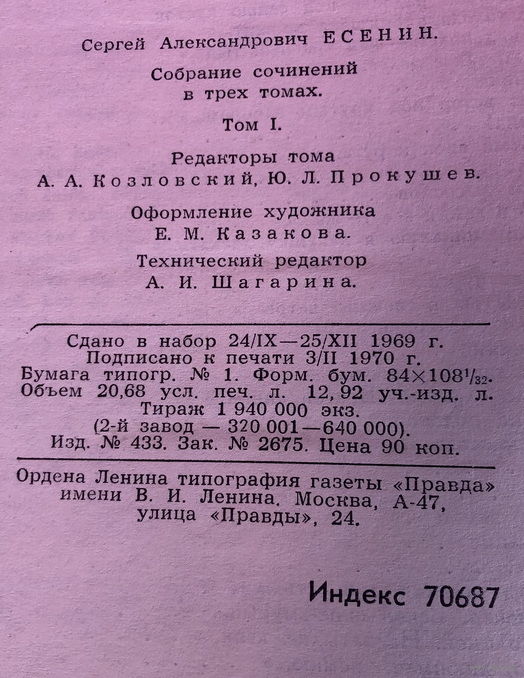 Сергей Александрович ЕСЕНИН.

Собрание сочинений
в трех томах.

Том I.

Редакторы тома
А. А. Козловский, Ю. Л. Прокушев.

Оформление художника
Е. М. Казакова.

Технический редактор
А. И. Шагарина.

Сдано в набор 24/IX—25/XII 1969 г.
Подписано к печати 3/II 1970 г.
Бумага типогр. № 1. Форм. бум. $84 \times 108^1/_{32}$.
Объем 20,68 усл. печ. л. 12,92 уч.-изд. л.
Тираж 1 940 000 экз.
(2-й завод — 320 001—640 000).
Изд. № 433. Зак. № 2675. Цена 90 коп.

Ордена Ленина типография газеты «Правда»
имени В. И. Ленина. Москва, А-47,
улица «Правды», 24.

Индекс 70687